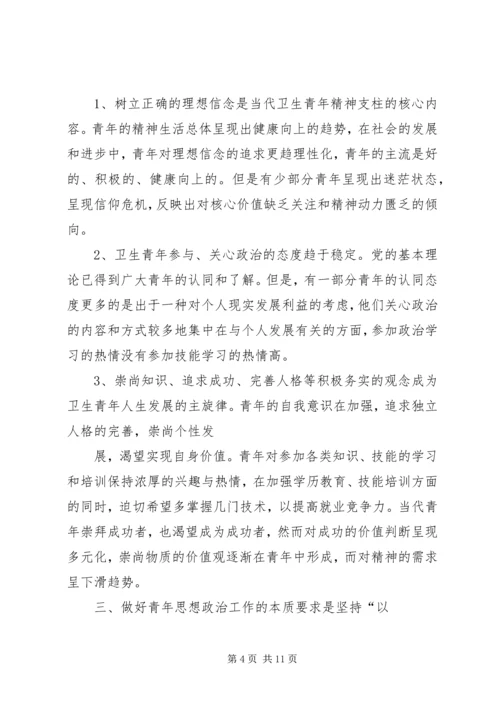 1、树立正确的理想信念是当代卫生青年精神支柱的核心内容。青年的精神生活总体呈现出健康向上的趋势，在社会的发展和进步中，青年对理想信念的追求更趋理性化，青年的主流是好的、积极的、健康向上的。但是有少部分青年呈现出迷茫状态，呈现信仰危机，反映出对核心价值缺乏关注和精神动力匮乏的倾向。

2、卫生青年参与、关心政治的态度趋于稳定。党的基本理论已得到广大青年的认同和了解。但是，有一部分青年的认同态度更多的是出于一种对个人现实发展利益的考虑，他们关心政治的内容和方式较多地集中在与个人发展有关的方面，参加政治学习的热情没有参加技能学习的热情高。

3、崇尚知识、追求成功、完善人格等积极务实的观念成为卫生青年人生发展的主旋律。青年的自我意识在加强，追求独立人格的完善，崇尚个性发

展，渴望实现自身价值。青年对参加各类知识、技能的学习和培训保持浓厚的兴趣与热情，在加强学历教育、技能培训方面的同时，迫切希望多掌握几门技术，以提高就业竞争力。当代青年崇拜成功者，也渴望成为成功者，然而对成功的价值判断呈现多元化，崇尚物质的价值观逐渐在青年中形成，而对精神的需求呈下滑趋势。

三、做好青年思想政治工作的本质要求是坚持“以

第 4 页 共 11 页